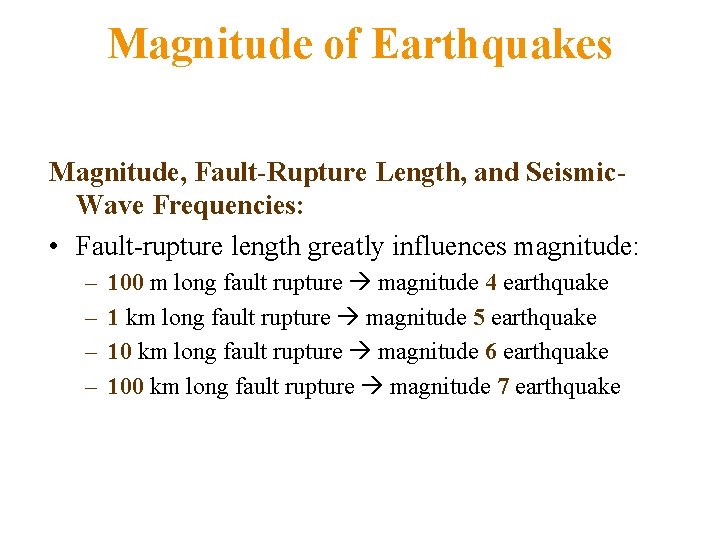 Magnitude of Earthquakes

Magnitude, Fault-Rupture Length, and Seismic-Wave Frequencies:

• Fault-rupture length greatly influences magnitude:
– 100 m long fault rupture → magnitude 4 earthquake
– 1 km long fault rupture → magnitude 5 earthquake
– 10 km long fault rupture → magnitude 6 earthquake
– 100 km long fault rupture → magnitude 7 earthquake